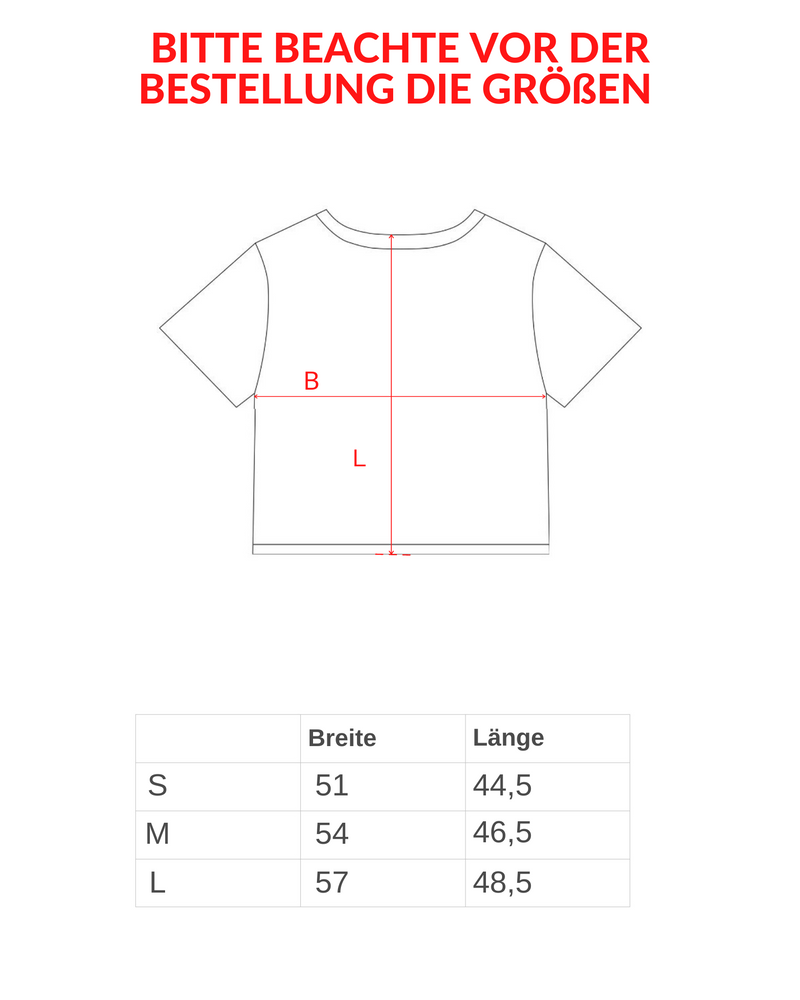 BITTE BEACHTE VOR DER BESTELLUNG DIE GRÖßEN

B

L

|  | Breite | Länge |
|---|---|---|
| S | 51 | 44,5 |
| M | 54 | 46,5 |
| L | 57 | 48,5 |